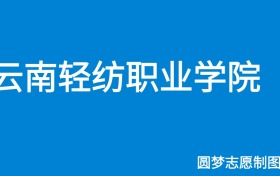 云南轻纺职业学院

圆梦志愿制图